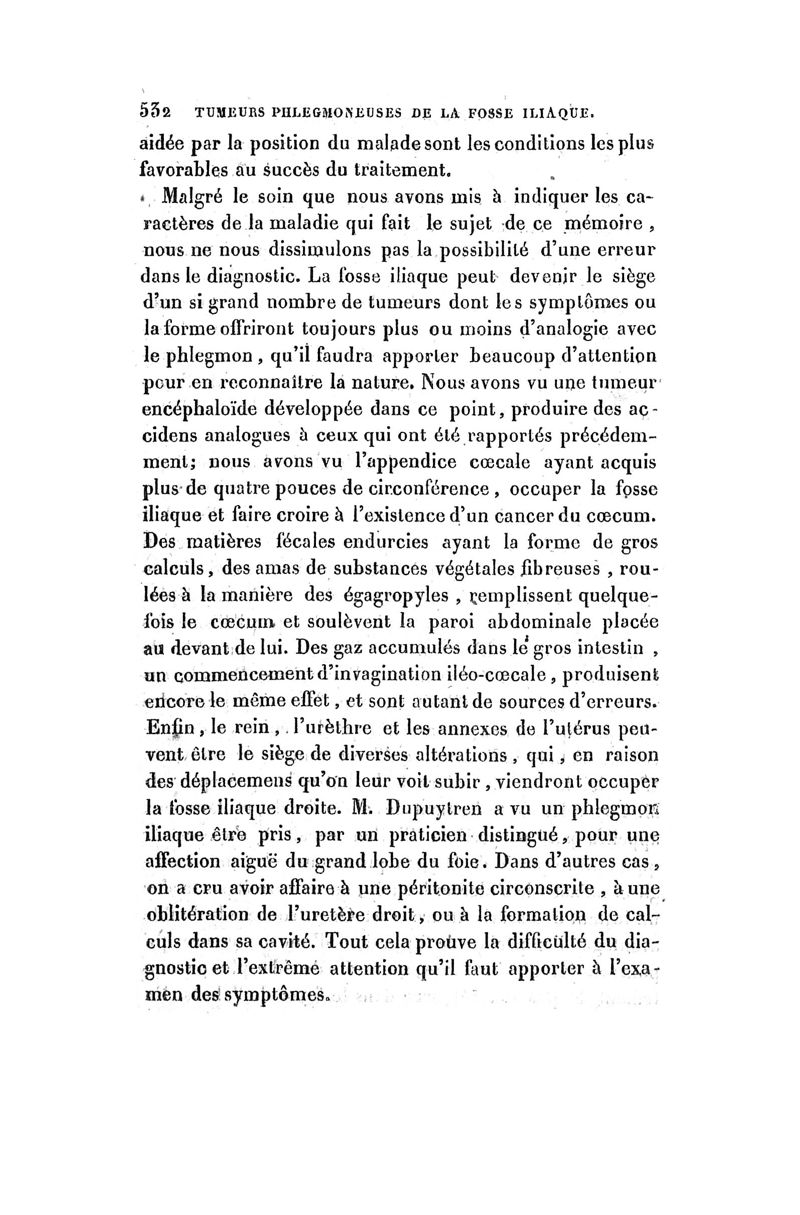 532 TUMEURS PHLEGMONEUSES DE LA FOSSE ILIAQUE.

aidée par la position du malade sont les conditions les plus favorables au succès du traitement.

Malgré le soin que nous avons mis à indiquer les caractères de la maladie qui fait le sujet de ce mémoire, nous ne nous dissimulons pas la possibilité d'une erreur dans le diagnostic. La fosse iliaque peut devenir le siège d'un si grand nombre de tumeurs dont les symptômes ou la forme offriront toujours plus ou moins d'analogie avec le phlegmon, qu'il faudra apporter beaucoup d'attention pour en reconnaître la nature. Nous avons vu une tumeur encéphaloïde développée dans ce point, produire des accidens analogues à ceux qui ont été rapportés précédemment; nous avons vu l'appendice cœcale ayant acquis plus de quatre pouces de circonférence, occuper la fosse iliaque et faire croire à l'existence d'un cancer du cœcum. Des matières fécales endurcies ayant la forme de gros calculs, des amas de substances végétales fibreuses, roulées à la manière des égagropyles, remplissent quelquefois le cœcum et soulèvent la paroi abdominale placée au devant de lui. Des gaz accumulés dans le gros intestin, un commencement d'invagination iléo-cœcale, produisent encore le même effet, et sont autant de sources d'erreurs. Enfin, le rein, l'urèthre et les annexes de l'utérus peuvent être le siège de diverses altérations, qui, en raison des déplacemens qu'on leur voit subir, viendront occuper la fosse iliaque droite. M. Dupuytren a vu un phlegmon iliaque être pris, par un praticien distingué, pour une affection aiguë du grand lobe du foie. Dans d'autres cas, on a cru avoir affaire à une péritonite circonscrite, à une oblitération de l'uretère droit, ou à la formation de calculs dans sa cavité. Tout cela prouve la difficulté du diagnostic et l'extrême attention qu'il faut apporter à l'examen des symptômes.